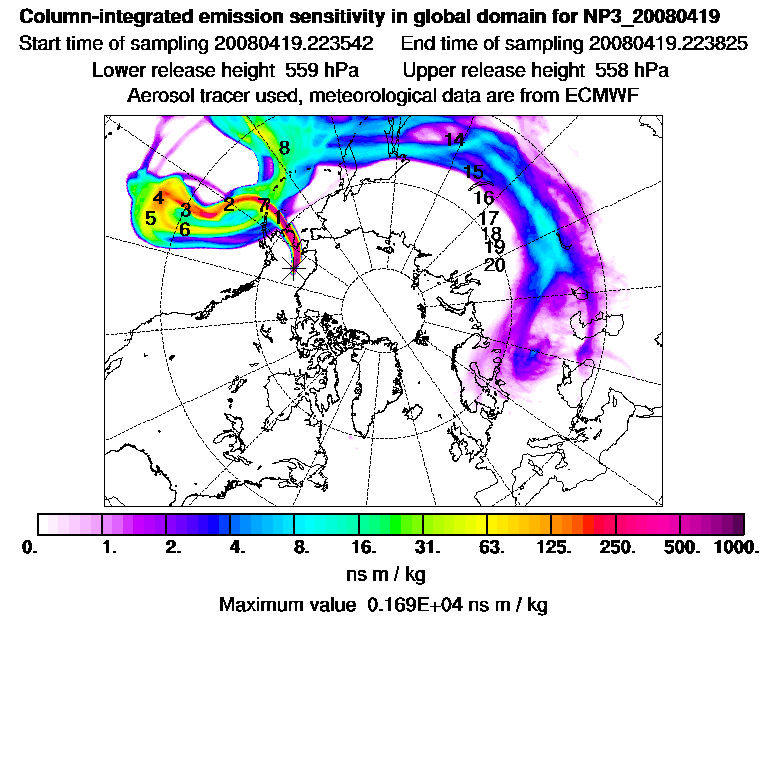 Column-integrated emission sensitivity in global domain for NP3_20080419
Start time of sampling 20080419.223542 End time of sampling 20080419.223825
Lower release height 559 hPa Upper release height 558 hPa
Aerosol tracer used, meteorological data are from ECMWF

8
14
15
16
17
18
19
20
4
3
2
7
1
5
6

0. 1. 2. 4. 8. 16. 31. 63. 125. 250. 500. 1000.
ns m / kg
Maximum value 0.169E+04 ns m / kg